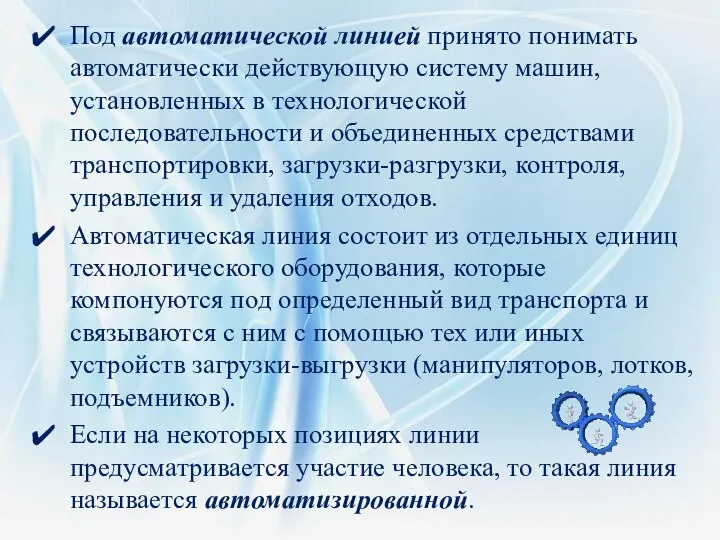 ✔ Под автоматической линией принято понимать автоматически действующую систему машин, установленных в технологической последовательности и объединенных средствами транспортировки, загрузки-разгрузки, контроля, управления и удаления отходов.

✔ Автоматическая линия состоит из отдельных единиц технологического оборудования, которые компонуются под определенный вид транспорта и связываются с ним с помощью тех или иных устройств загрузки-выгрузки (манипуляторов, лотков, подъемников).

✔ Если на некоторых позициях линии предусматривается участие человека, то такая линия называется автоматизированной.